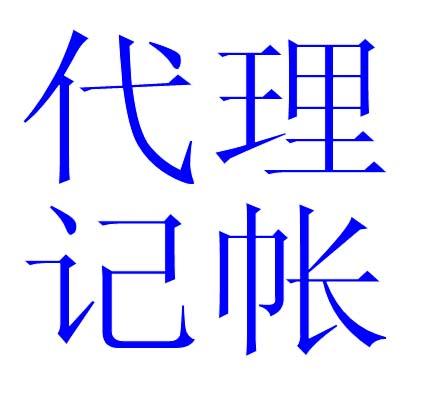 代理
记帐